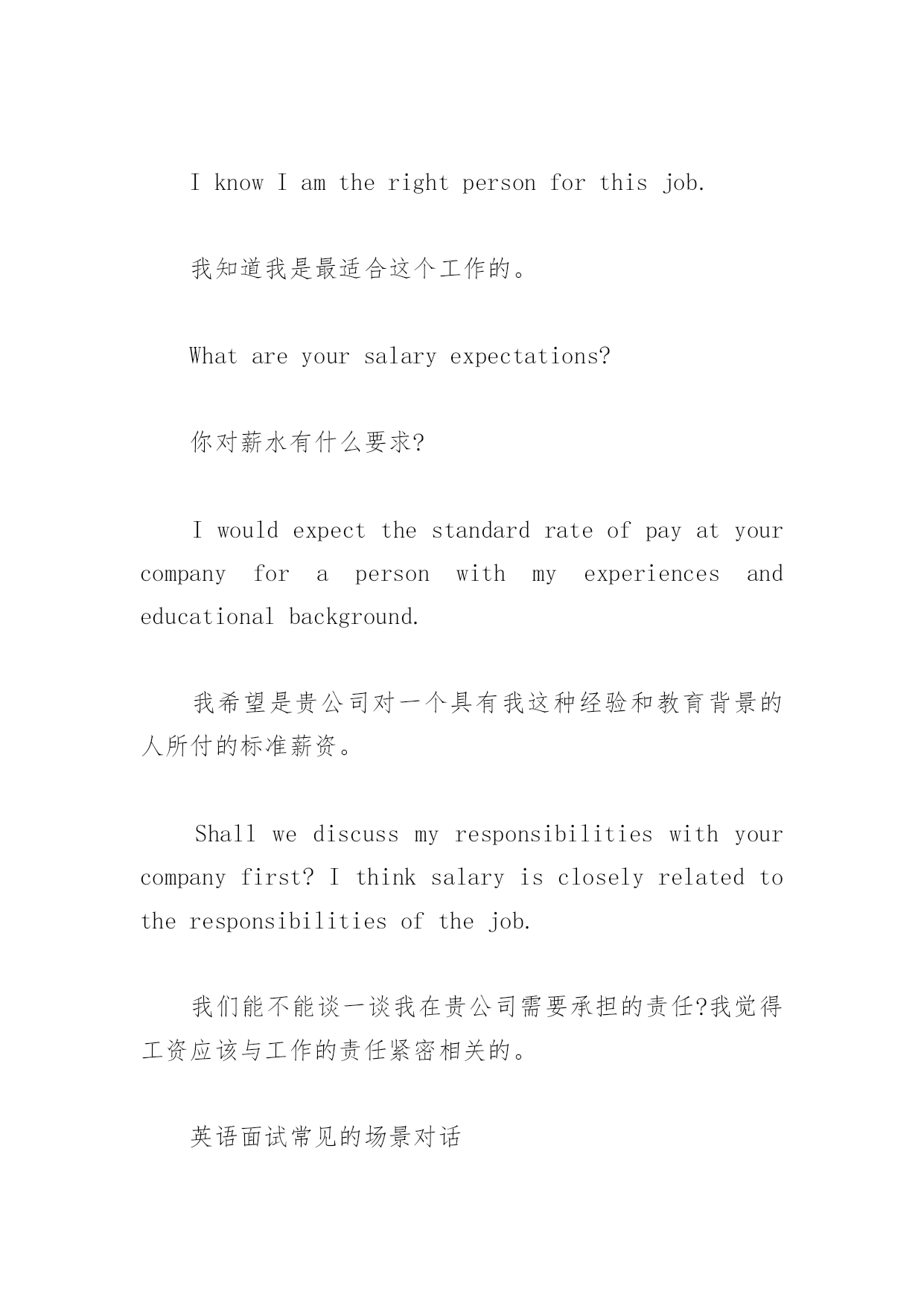 I know I am the right person for this job.

我知道我是最适合这个工作的。

What are your salary expectations?

你对薪水有什么要求?

I would expect the standard rate of pay at your company for a person with my experiences and educational background.

我希望是贵公司对一个具有我这种经验和教育背景的人所付的标准薪资。

Shall we discuss my responsibilities with your company first? I think salary is closely related to the responsibilities of the job.

我们能不能谈一谈我在贵公司需要承担的责任?我觉得工资应该与工作的责任紧密相关的。

英语面试常见的场景对话